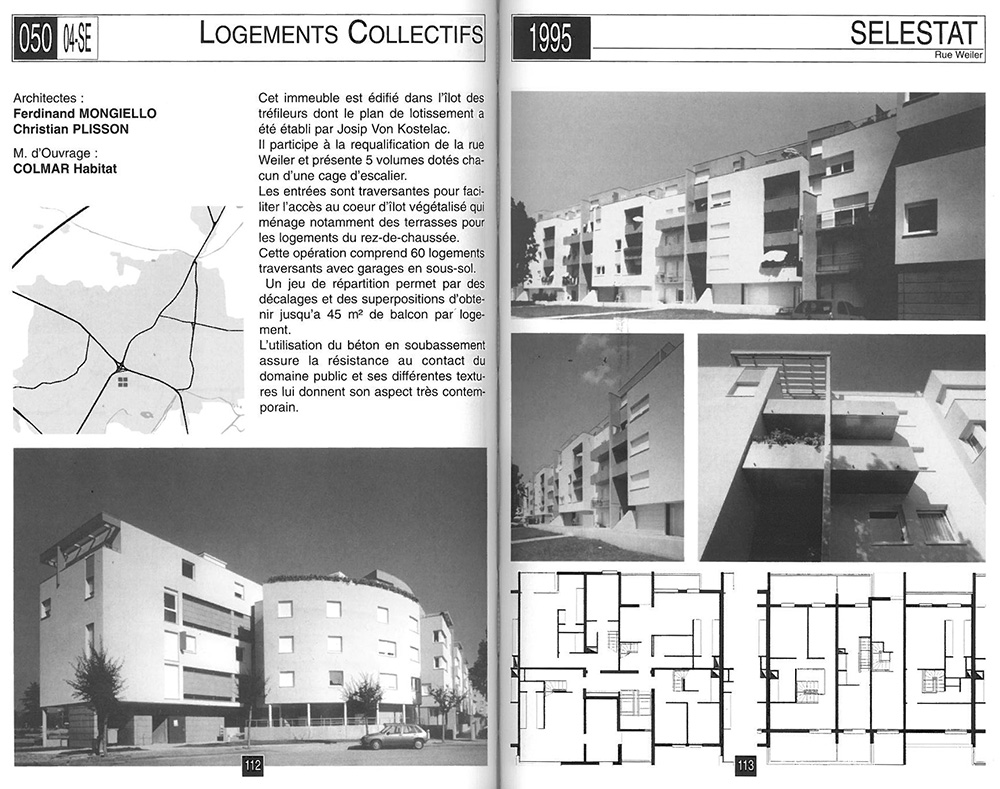 050 04-SE

LOGEMENTS COLLECTIFS

Architectes :
Ferdinand MONGIELLO
Christian PLISSON

M. d'Ouvrage :
COLMAR Habitat

Cet immeuble est édifié dans l'îlot des tréfileurs dont le plan de lotissement a été établi par Josip Von Kostelac.
Il participe à la requalification de la rue Weiler et présente 5 volumes dotés chacun d'une cage d'escalier.
Les entrées sont traversantes pour faciliter l'accès au coeur d'îlot végétalisé qui ménage notamment des terrasses pour les logements du rez-de-chaussée.
Cette opération comprend 60 logements traversants avec garages en sous-sol.
Un jeu de répartition permet par des décalages et des superpositions d'obtenir jusqu'a 45 m² de balcon par logement.
L'utilisation du béton en soubassement assure la résistance au contact du domaine public et ses différentes textures lui donnent son aspect très contemporain.

112

1995

SELESTAT
Rue Weiler

113